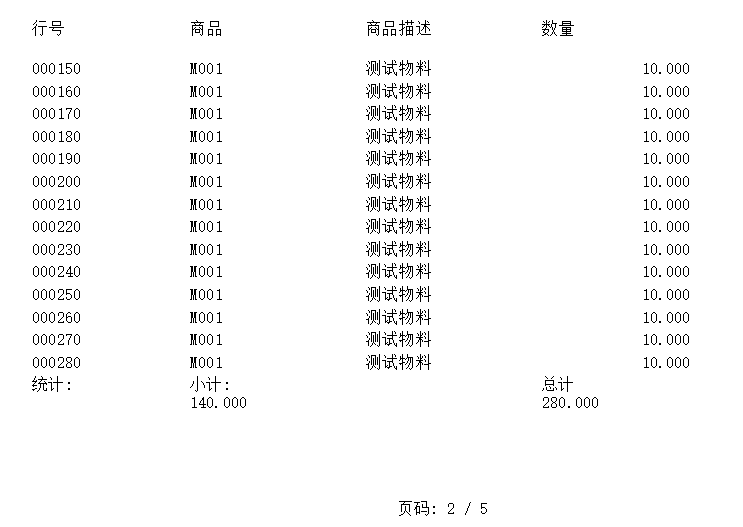 | 行号 | 商品 | 商品描述 | 数量 |
|---|---|---|---|
| 000150 | M001 | 测试物料 | 10.000 |
| 000160 | M001 | 测试物料 | 10.000 |
| 000170 | M001 | 测试物料 | 10.000 |
| 000180 | M001 | 测试物料 | 10.000 |
| 000190 | M001 | 测试物料 | 10.000 |
| 000200 | M001 | 测试物料 | 10.000 |
| 000210 | M001 | 测试物料 | 10.000 |
| 000220 | M001 | 测试物料 | 10.000 |
| 000230 | M001 | 测试物料 | 10.000 |
| 000240 | M001 | 测试物料 | 10.000 |
| 000250 | M001 | 测试物料 | 10.000 |
| 000260 | M001 | 测试物料 | 10.000 |
| 000270 | M001 | 测试物料 | 10.000 |
| 000280 | M001 | 测试物料 | 10.000 |
| 统计: | 小计: 140.000 | | 总计 280.000 |

页码: 2 / 5